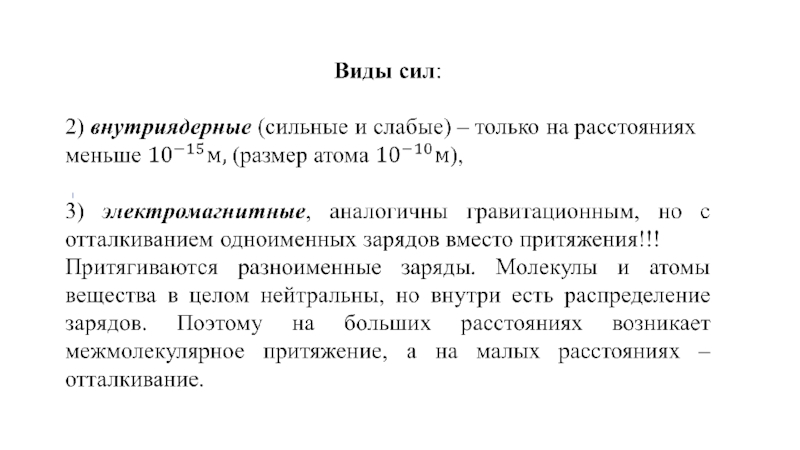 Виды сил:

2) внутриядерные (сильные и слабые) – только на расстояниях меньше $10^{-15}$м, (размер атома $10^{-10}$м),

3) электромагнитные, аналогичны гравитационным, но с отталкиванием одноименных зарядов вместо притяжения!!! Притягиваются разноименные заряды. Молекулы и атомы вещества в целом нейтральны, но внутри есть распределение зарядов. Поэтому на больших расстояниях возникает межмолекулярное притяжение, а на малых расстояниях – отталкивание.